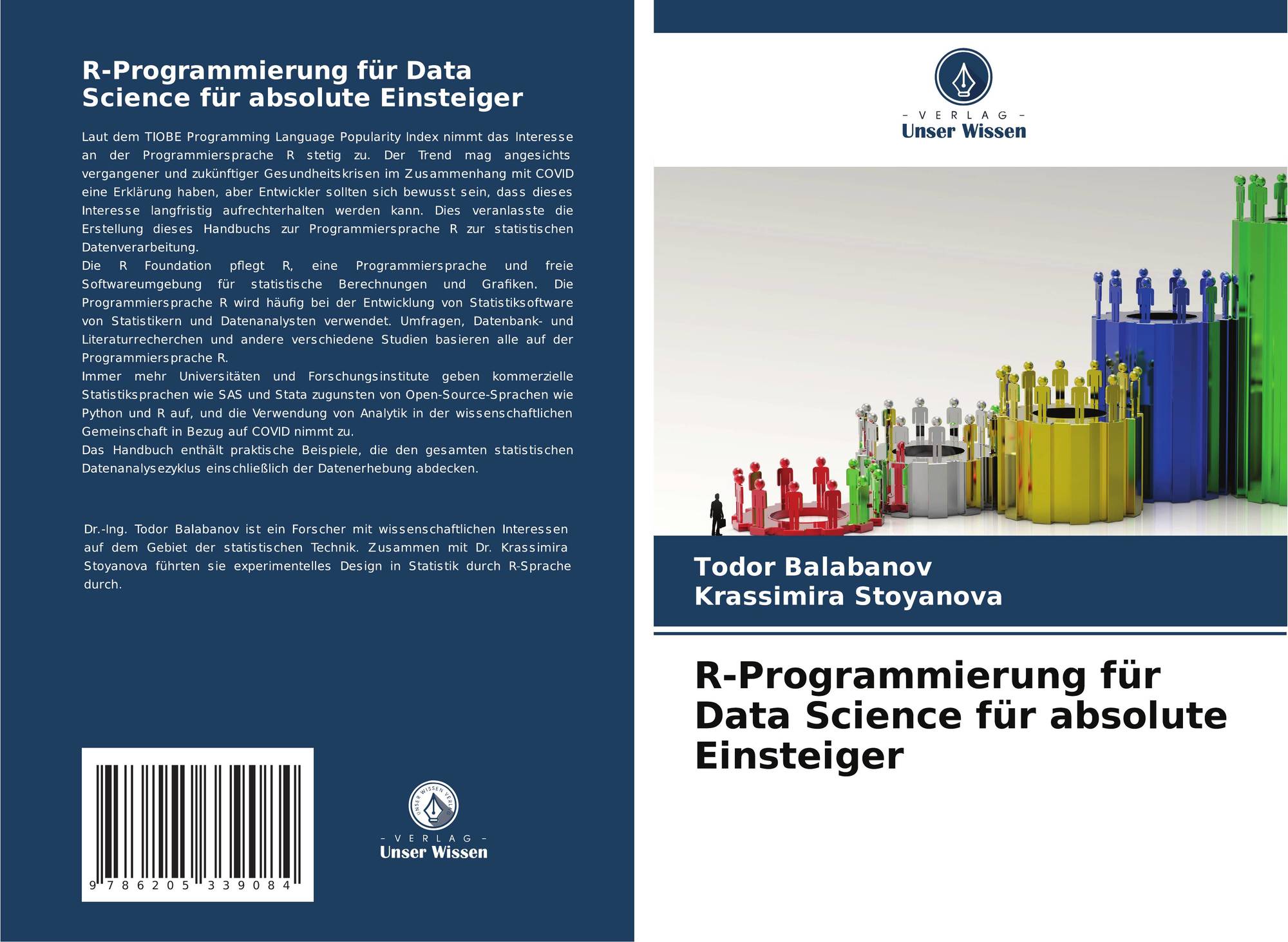 R-Programmierung für Data Science für absolute Einsteiger

Laut dem TIOBE Programming Language Popularity Index nimmt das Interesse an der Programmiersprache R stetig zu. Der Trend mag angesichts vergangener und zukünftiger Gesundheitskrisen im Zusammenhang mit COVID eine Erklärung haben, aber Entwickler sollten sich bewusst sein, dass dieses Interesse langfristig aufrechterhalten werden kann. Dies veranlasste die Erstellung dieses Handbuchs zur Programmiersprache R zur statistischen Datenverarbeitung.
Die R Foundation pflegt R, eine Programmiersprache und freie Softwareumgebung für statistische Berechnungen und Grafiken. Die Programmiersprache R wird häufig bei der Entwicklung von Statistiksoftware von Statistikern und Datenanalysten verwendet. Umfragen, Datenbank- und Literaturrecherchen und andere verschiedene Studien basieren alle auf der Programmiersprache R.
Immer mehr Universitäten und Forschungsinstitute geben kommerzielle Statistiksprachen wie SAS und Stata zugunsten von Open-Source-Sprachen wie Python und R auf, und die Verwendung von Analytik in der wissenschaftlichen Gemeinschaft in Bezug auf COVID nimmt zu.
Das Handbuch enthält praktische Beispiele, die den gesamten statistischen Datenanalysezyklus einschließlich der Datenerhebung abdecken.

Dr.-Ing. Todor Balabanov ist ein Forscher mit wissenschaftlichen Interessen auf dem Gebiet der statistischen Technik. Zusammen mit Dr. Krassimira Stoyanova führten sie experimentelles Design in Statistik durch R-Sprache durch.

9 786205 339084

UNSER WISSEN VERLAG
- VERLAG -
Unser Wissen

- VERLAG -
Unser Wissen

Todor Balabanov
Krassimira Stoyanova

R-Programmierung für Data Science für absolute Einsteiger